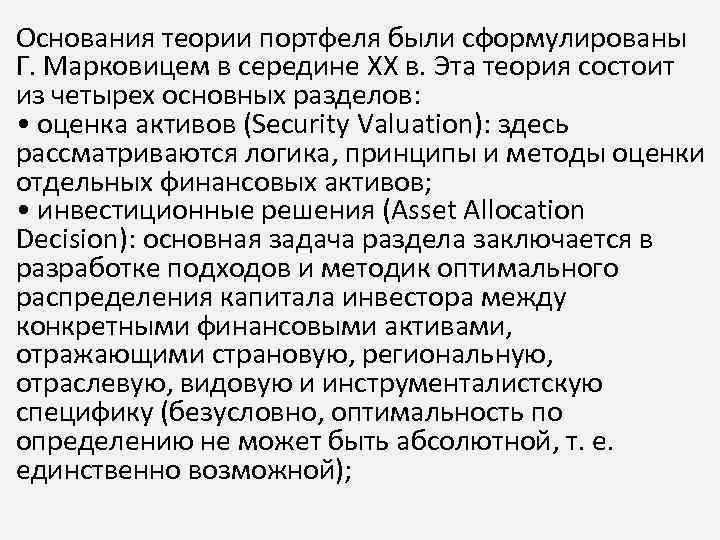 Основания теории портфеля были сформулированы Г. Марковицем в середине XX в. Эта теория состоит из четырех основных разделов:
• оценка активов (Security Valuation): здесь рассматриваются логика, принципы и методы оценки отдельных финансовых активов;
• инвестиционные решения (Asset Allocation Decision): основная задача раздела заключается в разработке подходов и методик оптимального распределения капитала инвестора между конкретными финансовыми активами, отражающими страновую, региональную, отраслевую, видовую и инструменталистскую специфику (безусловно, оптимальность по определению не может быть абсолютной, т. е. единственно возможной);